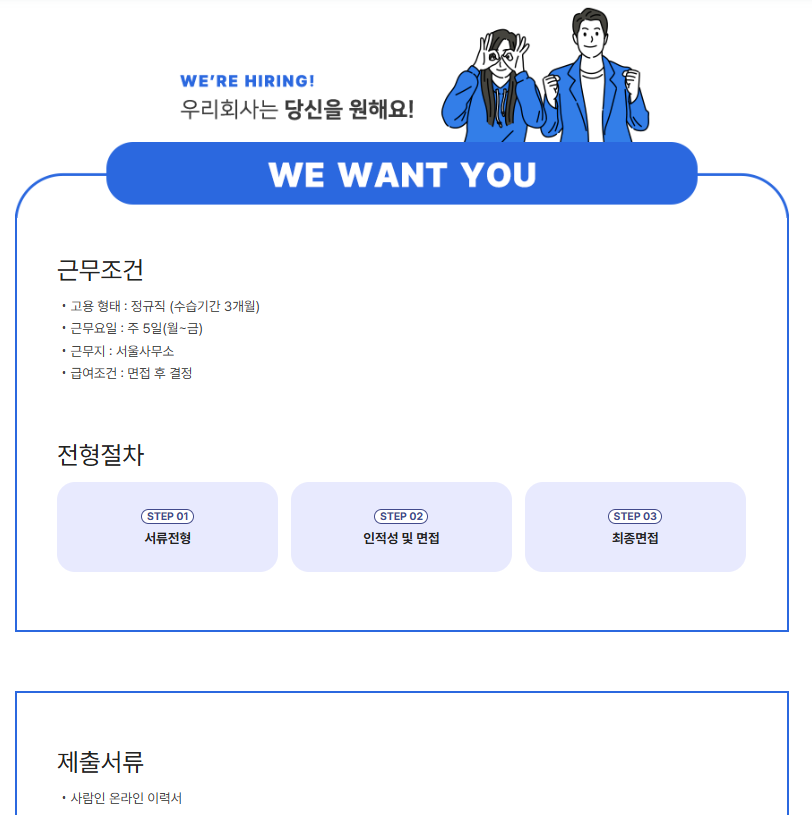 WE'RE HIRING!
우리회사는 당신을 원해요!

WE WANT YOU

근무조건

• 고용 형태 : 정규직 (수습기간 3개월)
• 근무요일 : 주 5일(월~금)
• 근무지 : 서울사무소
• 급여조건 : 면접 후 결정

전형절차

STEP 01
서류전형

STEP 02
인적성 및 면접

STEP 03
최종면접

제출서류

• 사람인 온라인 이력서